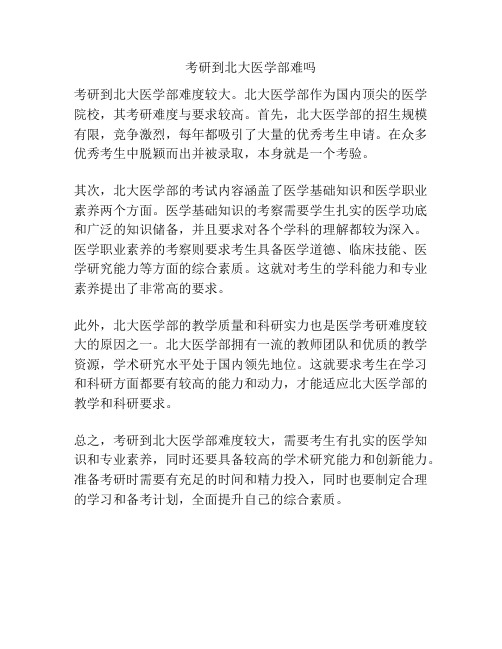 考研到北大医学部难吗

考研到北大医学部难度较大。北大医学部作为国内顶尖的医学院校，其考研难度与要求较高。首先，北大医学部的招生规模有限，竞争激烈，每年都吸引了大量的优秀考生申请。在众多优秀考生中脱颖而出并被录取，本身就是一个考验。

其次，北大医学部的考试内容涵盖了医学基础知识和医学职业素养两个方面。医学基础知识的考察需要学生扎实的医学功底和广泛的知识储备，并且要求对各个学科的理解都较为深入。医学职业素养的考察则要求考生具备医学道德、临床技能、医学研究能力等方面的综合素质。这就对考生的学科能力和专业素养提出了非常高的要求。

此外，北大医学部的教学质量和科研实力也是医学考研难度较大的原因之一。北大医学部拥有一流的教师团队和优质的教学资源，学术研究水平处于国内领先地位。这就要求考生在学习和科研方面都要有较高的能力和动力，才能适应北大医学部的教学和科研要求。

总之，考研到北大医学部难度较大，需要考生有扎实的医学知识和专业素养，同时还要具备较高的学术研究能力和创新能力。准备考研时需要有充足的时间和精力投入，同时也要制定合理的学习和备考计划，全面提升自己的综合素质。